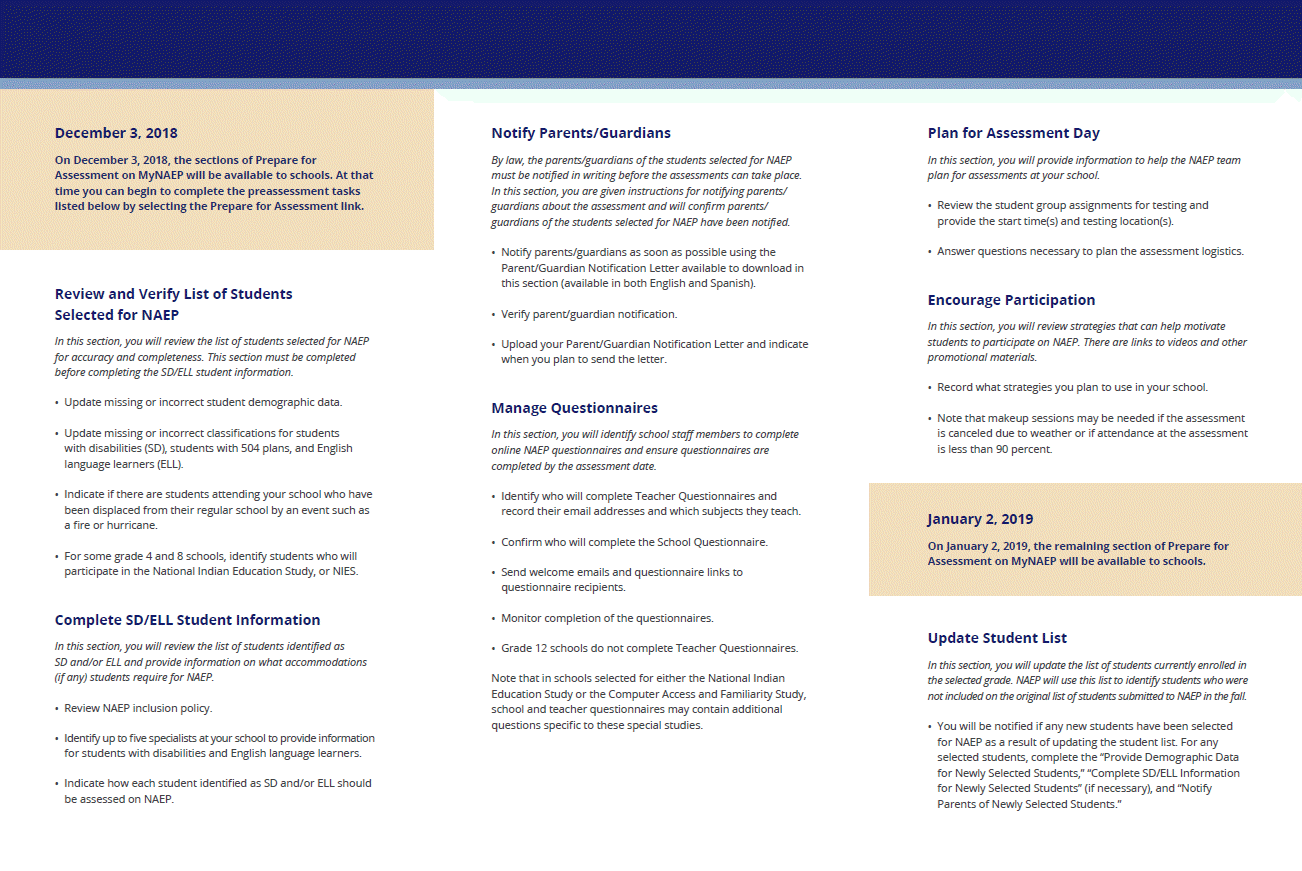 December 3, 2018

On December 3, 2018, the sections of Prepare for Assessment on MyNAEP will be available to schools. At that time you can begin to complete the preassessment tasks listed below by selecting the Prepare for Assessment link.

Review and Verify List of Students Selected for NAEP

In this section, you will review the list of students selected for NAEP for accuracy and completeness. This section must be completed before completing the SD/ELL student information.

• Update missing or incorrect student demographic data.

• Update missing or incorrect classifications for students with disabilities (SD), students with 504 plans, and English language learners (ELL).

• Indicate if there are students attending your school who have been displaced from their regular school by an event such as a fire or hurricane.

• For some grade 4 and 8 schools, identify students who will participate in the National Indian Education Study, or NIES.

Complete SD/ELL Student Information

In this section, you will review the list of students identified as SD and/or ELL and provide information on what accommodations (if any) students require for NAEP.

• Review NAEP inclusion policy.

• Identify up to five specialists at your school to provide information for students with disabilities and English language learners.

• Indicate how each student identified as SD and/or ELL should be assessed on NAEP.

Notify Parents/Guardians

By law, the parents/guardians of the students selected for NAEP must be notified in writing before the assessments can take place. In this section, you are given instructions for notifying parents/guardians about the assessment and will confirm parents/guardians of the students selected for NAEP have been notified.

• Notify parents/guardians as soon as possible using the Parent/Guardian Notification Letter available to download in this section (available in both English and Spanish).

• Verify parent/guardian notification.

• Upload your Parent/Guardian Notification Letter and indicate when you plan to send the letter.

Manage Questionnaires

In this section, you will identify school staff members to complete online NAEP questionnaires and ensure questionnaires are completed by the assessment date.

• Identify who will complete Teacher Questionnaires and record their email addresses and which subjects they teach.

• Confirm who will complete the School Questionnaire.

• Send welcome emails and questionnaire links to questionnaire recipients.

• Monitor completion of the questionnaires.

• Grade 12 schools do not complete Teacher Questionnaires.

Note that in schools selected for either the National Indian Education Study or the Computer Access and Familiarity Study, school and teacher questionnaires may contain additional questions specific to these special studies.

Plan for Assessment Day

In this section, you will provide information to help the NAEP team plan for assessments at your school.

• Review the student group assignments for testing and provide the start time(s) and testing location(s).

• Answer questions necessary to plan the assessment logistics.

Encourage Participation

In this section, you will review strategies that can help motivate students to participate on NAEP. There are links to videos and other promotional materials.

• Record what strategies you plan to use in your school.

• Note that makeup sessions may be needed if the assessment is canceled due to weather or if attendance at the assessment is less than 90 percent.

January 2, 2019

On January 2, 2019, the remaining section of Prepare for Assessment on MyNAEP will be available to schools.

Update Student List

In this section, you will update the list of students currently enrolled in the selected grade. NAEP will use this list to identify students who were not included on the original list of students submitted to NAEP in the fall.

• You will be notified if any new students have been selected for NAEP as a result of updating the student list. For any selected students, complete the "Provide Demographic Data for Newly Selected Students," "Complete SD/ELL Information for Newly Selected Students" (if necessary), and "Notify Parents of Newly Selected Students."